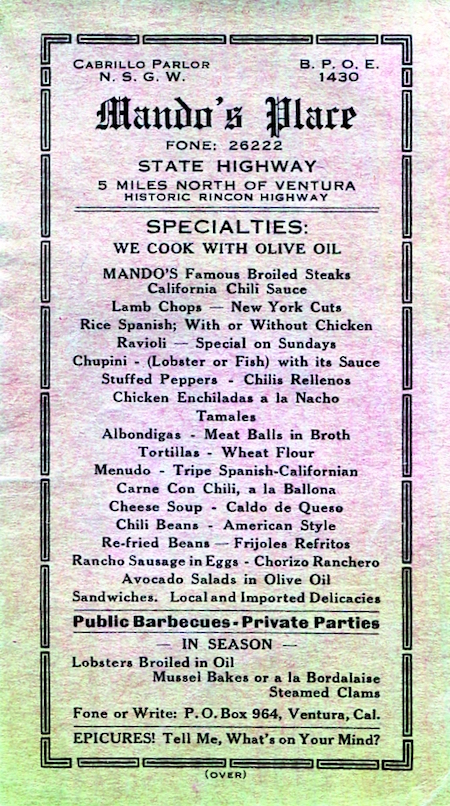 CABRILLO PARLOR
N. S. G. W.

B. P. O. E.
1430

Mando's Place

FONE: 26222

STATE HIGHWAY

5 MILES NORTH OF VENTURA
HISTORIC RINCON HIGHWAY

SPECIALTIES:

WE COOK WITH OLIVE OIL

MANDO'S Famous Broiled Steaks
California Chili Sauce
Lamb Chops — New York Cuts
Rice Spanish; With or Without Chicken
Ravioli — Special on Sundays
Chupini - (Lobster or Fish) with its Sauce
Stuffed Peppers - Chilis Rellenos
Chicken Enchiladas a la Nacho
Tamales
Albondigas - Meat Balls in Broth
Tortillas - Wheat Flour
Menudo - Tripe Spanish-Californian
Carne Con Chili, a la Ballona
Cheese Soup - Caldo de Queso
Chili Beans - American Style
Re-fried Beans — Frijoles Refritos
Rancho Sausage in Eggs - Chorizo Ranchero
Avocado Salads in Olive Oil
Sandwiches. Local and Imported Delicacies

Public Barbecues - Private Parties

— IN SEASON —

Lobsters Broiled in Oil
Mussel Bakes or a la Bordalaise
Steamed Clams

Fone or Write: P. O. Box 964, Ventura, Cal.

EPICURES! Tell Me, What's on Your Mind?

(OVER)